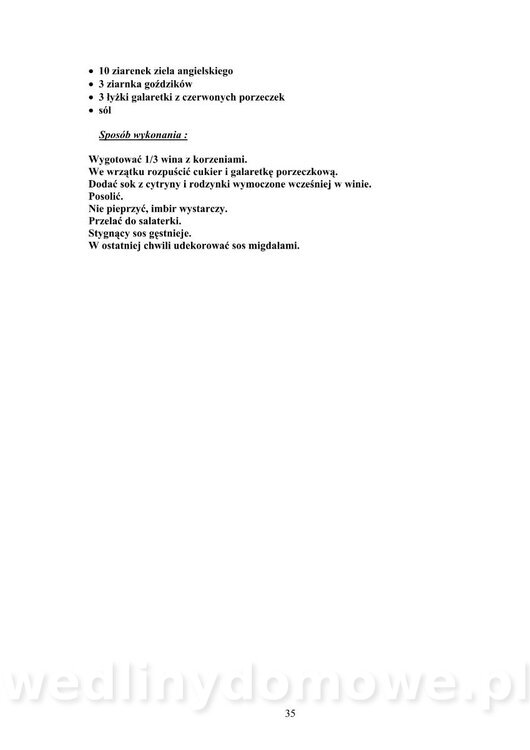 • 10 ziarenek ziela angielskiego
• 3 ziarnka goździków
• 3 łyżki galaretki z czerwonych porzeczek
• sól

Sposób wykonania :

Wygotować 1/3 wina z korzeniami.
We wrzątku rozpuścić cukier i galaretkę porzeczkową.
Dodać sok z cytryny i rodzynki wymoczone wcześniej w winie.
Posolić.
Nie pieprzyć, imbir wystarczy.
Przelać do salaterki.
Stygnący sos gęstnieje.
W ostatniej chwili udekorować sos migdałami.

wedlinydomowe.pl

35